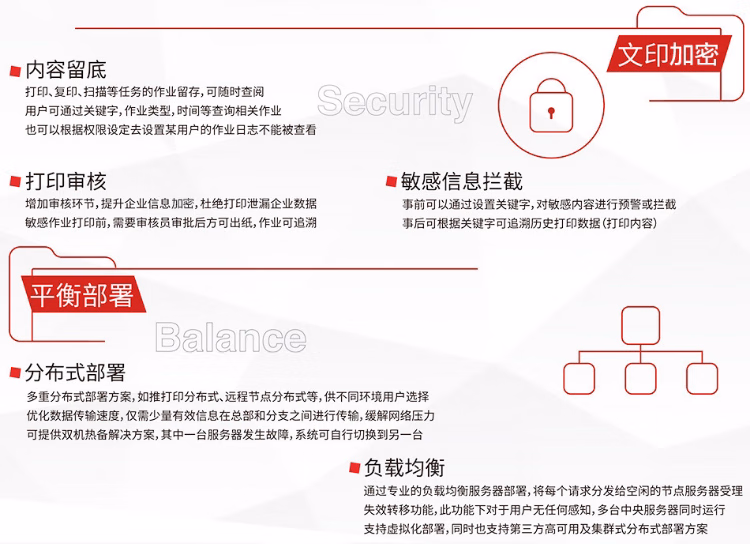 文印加密

Security

内容留底

打印、复印、扫描等任务的作业留存，可随时查阅
用户可通过关键字，作业类型，时间等查询相关作业
也可以根据权限设定去设置某用户的作业日志不能被查看

打印审核

增加审核环节，提升企业信息加密，杜绝打印泄漏企业数据
敏感作业打印前，需要审核员审批后方可出纸，作业可追溯

敏感信息拦截

事前可以通过设置关键字，对敏感内容进行预警或拦截
事后可根据关键字可追溯历史打印数据（打印内容）

平衡部署

Balance

分布式部署

多重分布式部署方案，如推打印分布式、远程节点分布式等，供不同环境用户选择
优化数据传输速度，仅需少量有效信息在总部和分支之间进行传输，缓解网络压力
可提供双机热备解决方案，其中一台服务器发生故障，系统可自行切换到另一台

负载均衡

通过专业的负载均衡服务器部署，将每个请求分发给空闲的节点服务器受理
失效转移功能，此功能下对于用户无任何感知，多台中央服务器同时运行
支持虚拟化部署，同时也支持第三方高可用及集群式分布式部署方案